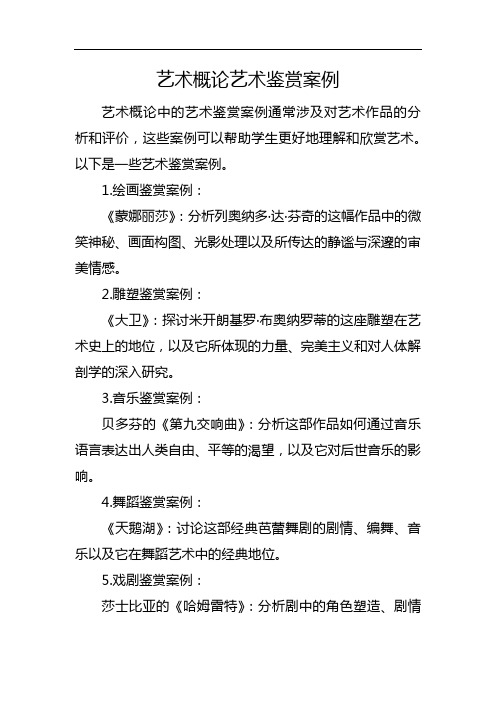 艺术概论艺术鉴赏案例

艺术概论中的艺术鉴赏案例通常涉及对艺术作品的分析和评价，这些案例可以帮助学生更好地理解和欣赏艺术。以下是一些艺术鉴赏案例。

1.绘画鉴赏案例：

《蒙娜丽莎》：分析列奥纳多·达·芬奇的这幅作品中的微笑神秘、画面构图、光影处理以及所传达的静谧与深邃的审美情感。

2.雕塑鉴赏案例：

《大卫》：探讨米开朗基罗·布奥纳罗蒂的这座雕塑在艺术史上的地位，以及它所体现的力量、完美主义和对人体解剖学的深入研究。

3.音乐鉴赏案例：

贝多芬的《第九交响曲》：分析这部作品如何通过音乐语言表达出人类自由、平等的渴望，以及它对后世音乐的影响。

4.舞蹈鉴赏案例：

《天鹅湖》：讨论这部经典芭蕾舞剧的剧情、编舞、音乐以及它在舞蹈艺术中的经典地位。

5.戏剧鉴赏案例：

莎士比亚的《哈姆雷特》：分析剧中的角色塑造、剧情